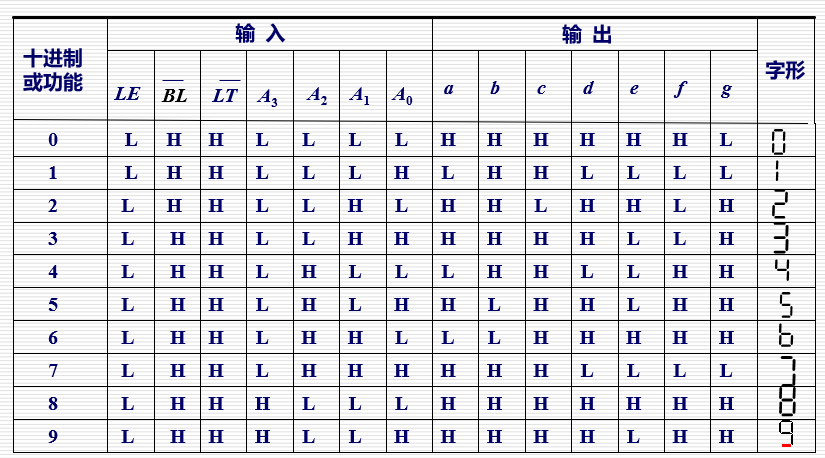 | 十进制或功能 | 输入 | | | | | | | 输出 | | | | | | | 字形 |
|---|---|---|---|---|---|---|---|---|---|---|---|---|---|---|---|
| | $LE$ | $\overline{BL}$ | $\overline{LT}$ | $A_3$ | $A_2$ | $A_1$ | $A_0$ | $a$ | $b$ | $c$ | $d$ | $e$ | $f$ | $g$ | |
| 0 | L | H | H | L | L | L | L | H | H | H | H | H | H | L | 0 |
| 1 | L | H | H | L | L | L | H | L | H | H | L | L | L | L | 1 |
| 2 | L | H | H | L | L | H | L | H | H | L | H | H | L | H | 2 |
| 3 | L | H | H | L | L | H | H | H | H | H | H | L | L | H | 3 |
| 4 | L | H | H | L | H | L | L | L | H | H | L | L | H | H | 4 |
| 5 | L | H | H | L | H | L | H | H | L | H | H | L | H | H | 5 |
| 6 | L | H | H | L | H | H | L | L | L | H | H | H | H | H | 6 |
| 7 | L | H | H | L | H | H | H | H | H | H | L | L | L | L | 7 |
| 8 | L | H | H | H | L | L | L | H | H | H | H | H | H | H | 8 |
| 9 | L | H | H | H | L | L | H | H | H | H | H | L | H | H | 9 |